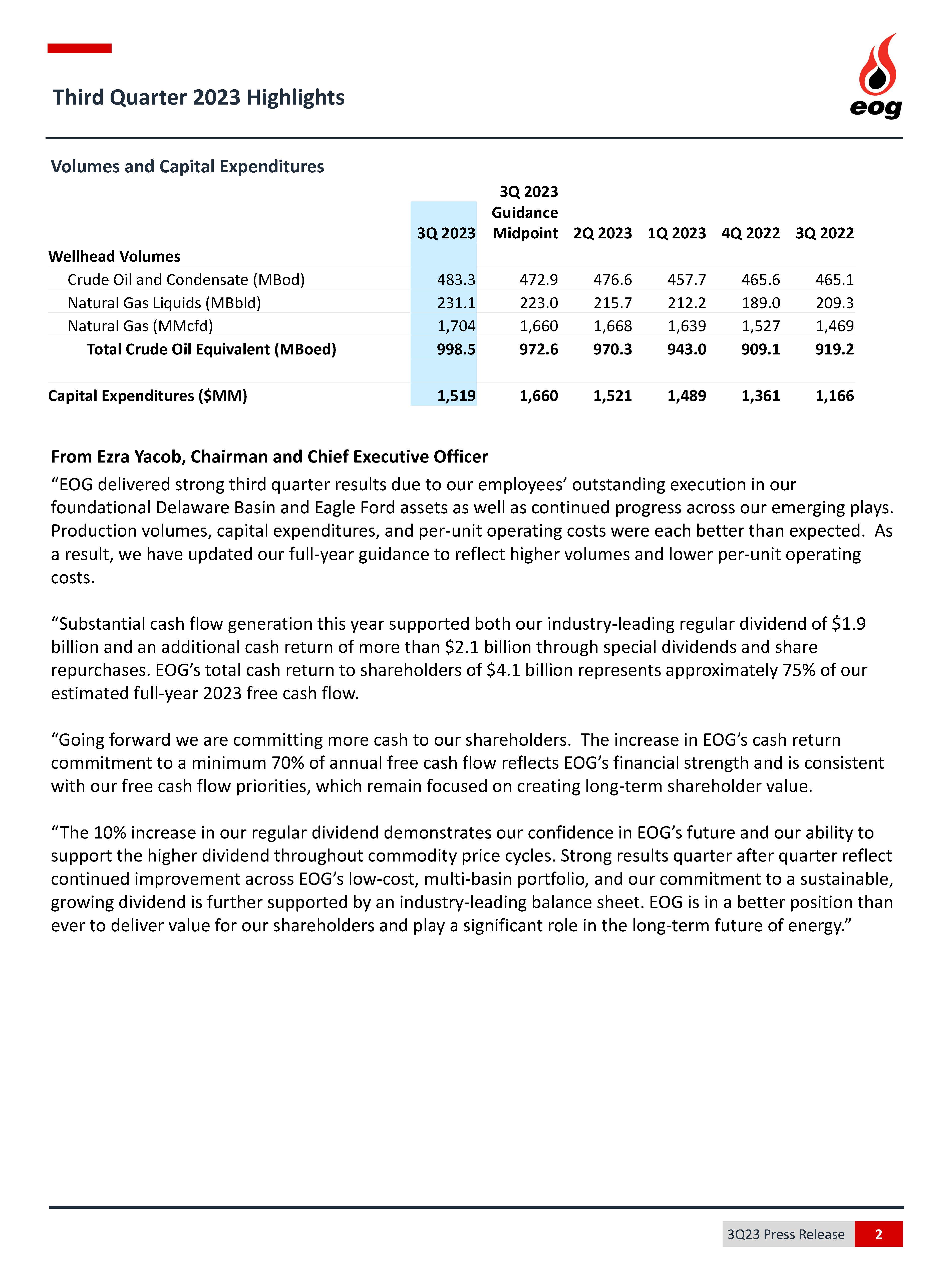 Third Quarter 2023 Highlights

eog

Volumes and Capital Expenditures

| | 3Q 2023 | 3Q 2023 Guidance Midpoint | 2Q 2023 | 1Q 2023 | 4Q 2022 | 3Q 2022 |
|---|---|---|---|---|---|---|
| Wellhead Volumes | | | | | | |
| Crude Oil and Condensate (MBod) | 483.3 | 472.9 | 476.6 | 457.7 | 465.6 | 465.1 |
| Natural Gas Liquids (MBbld) | 231.1 | 223.0 | 215.7 | 212.2 | 189.0 | 209.3 |
| Natural Gas (MMcfd) | 1,704 | 1,660 | 1,668 | 1,639 | 1,527 | 1,469 |
| Total Crude Oil Equivalent (MBoed) | 998.5 | 972.6 | 970.3 | 943.0 | 909.1 | 919.2 |
| Capital Expenditures ($MM) | 1,519 | 1,660 | 1,521 | 1,489 | 1,361 | 1,166 |

From Ezra Yacob, Chairman and Chief Executive Officer
“EOG delivered strong third quarter results due to our employees’ outstanding execution in our foundational Delaware Basin and Eagle Ford assets as well as continued progress across our emerging plays. Production volumes, capital expenditures, and per-unit operating costs were each better than expected. As a result, we have updated our full-year guidance to reflect higher volumes and lower per-unit operating costs.

“Substantial cash flow generation this year supported both our industry-leading regular dividend of $1.9 billion and an additional cash return of more than $2.1 billion through special dividends and share repurchases. EOG’s total cash return to shareholders of $4.1 billion represents approximately 75% of our estimated full-year 2023 free cash flow.

“Going forward we are committing more cash to our shareholders. The increase in EOG’s cash return commitment to a minimum 70% of annual free cash flow reflects EOG’s financial strength and is consistent with our free cash flow priorities, which remain focused on creating long-term shareholder value.

“The 10% increase in our regular dividend demonstrates our confidence in EOG’s future and our ability to support the higher dividend throughout commodity price cycles. Strong results quarter after quarter reflect continued improvement across EOG’s low-cost, multi-basin portfolio, and our commitment to a sustainable, growing dividend is further supported by an industry-leading balance sheet. EOG is in a better position than ever to deliver value for our shareholders and play a significant role in the long-term future of energy.”

3Q23 Press Release 2